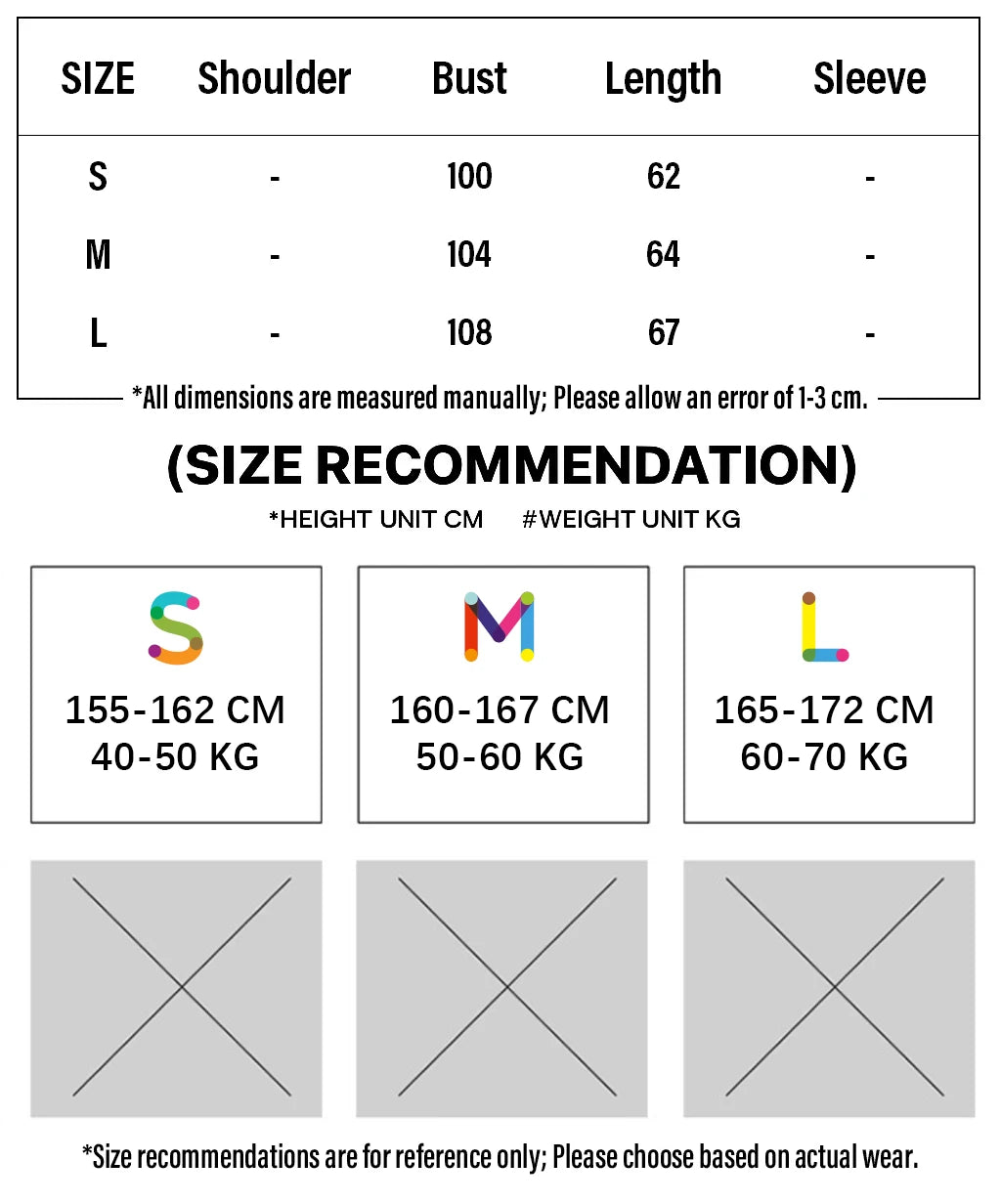 | SIZE | Shoulder | Bust | Length | Sleeve |
|---|---|---|---|---|
| S | - | 100 | 62 | - |
| M | - | 104 | 64 | - |
| L | - | 108 | 67 | - |

*All dimensions are measured manually; Please allow an error of 1-3 cm.

(SIZE RECOMMENDATION)

*HEIGHT UNIT CM #WEIGHT UNIT KG

S
155-162 CM
40-50 KG

M
160-167 CM
50-60 KG

L
165-172 CM
60-70 KG

*Size recommendations are for reference only; Please choose based on actual wear.